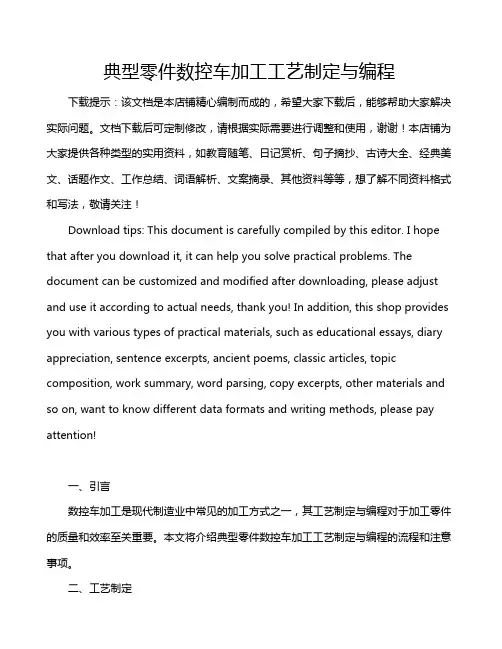 典型零件数控车加工工艺制定与编程

下载提示：该文档是本店铺精心编制而成的，希望大家下载后，能够帮助大家解决实际问题。文档下载后可定制修改，请根据实际需要进行调整和使用，谢谢！本店铺为大家提供各种类型的实用资料，如教育随笔、日记赏析、句子摘抄、古诗大全、经典美文、话题作文、工作总结、词语解析、文案摘录、其他资料等等，想了解不同资料格式和写法，敬请关注！

Download tips: This document is carefully compiled by this editor. I hope that after you download it, it can help you solve practical problems. The document can be customized and modified after downloading, please adjust and use it according to actual needs, thank you! In addition, this shop provides you with various types of practical materials, such as educational essays, diary appreciation, sentence excerpts, ancient poems, classic articles, topic composition, work summary, word parsing, copy excerpts, other materials and so on, want to know different data formats and writing methods, please pay attention!

一、引言

数控车加工是现代制造业中常见的加工方式之一，其工艺制定与编程对于加工零件的质量和效率至关重要。本文将介绍典型零件数控车加工工艺制定与编程的流程和注意事项。

二、工艺制定